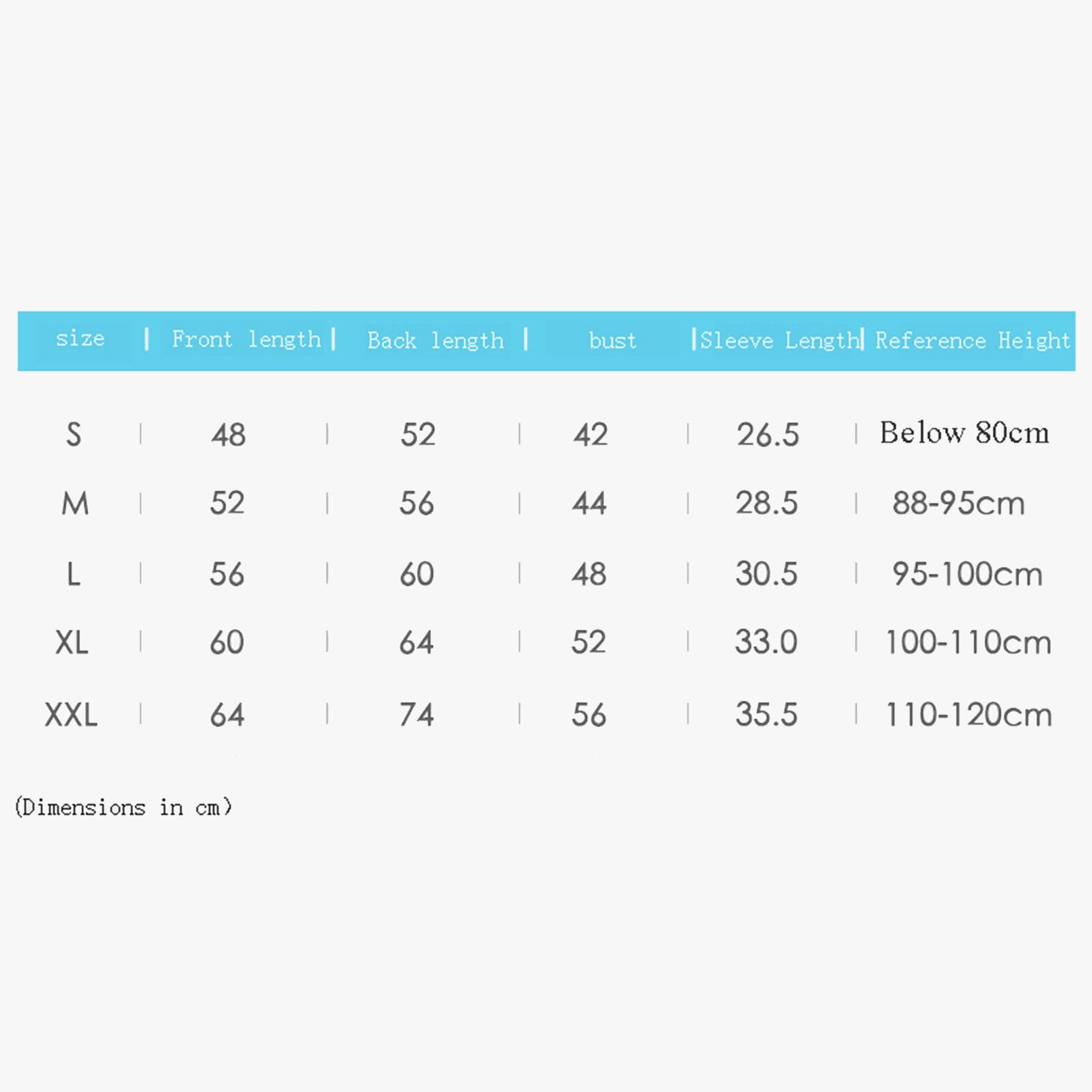 | size | Front length | Back length | bust | Sleeve Length | Reference Height |
|---|---|---|---|---|---|
| S | 48 | 52 | 42 | 26.5 | Below 80cm |
| M | 52 | 56 | 44 | 28.5 | 88-95cm |
| L | 56 | 60 | 48 | 30.5 | 95-100cm |
| XL | 60 | 64 | 52 | 33.0 | 100-110cm |
| XXL | 64 | 74 | 56 | 35.5 | 110-120cm |

(Dimensions in cm)